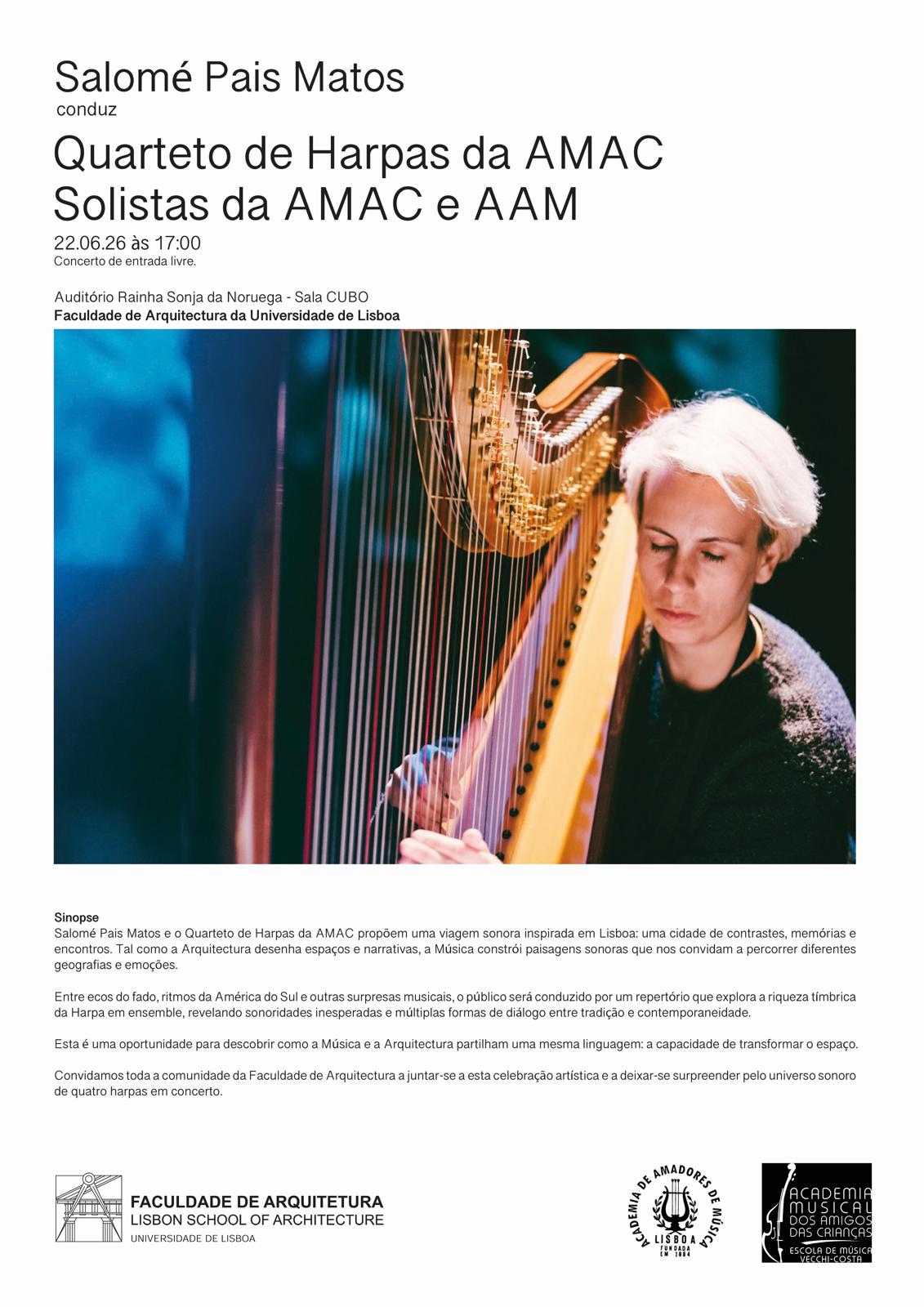 Salomé Pais Matos
conduz
Quarteto de Harpas da AMAC
Solistas da AMAC e AAM
22.06.26 às 17:00
Concerto de entrada livre.

Auditório Rainha Sonja da Noruega - Sala CUBO
Faculdade de Arquitectura da Universidade de Lisboa

Sinopse
Salomé Pais Matos e o Quarteto de Harpas da AMAC propõem uma viagem sonora inspirada em Lisboa: uma cidade de contrastes, memórias e encontros. Tal como a Arquitectura desenha espaços e narrativas, a Música constrói paisagens sonoras que nos convidam a percorrer diferentes geografias e emoções.

Entre ecos do fado, ritmos da América do Sul e outras surpresas musicais, o público será conduzido por um repertório que explora a riqueza tímbrica da Harpa em ensemble, revelando sonoridades inesperadas e múltiplas formas de diálogo entre tradição e contemporaneidade.

Esta é uma oportunidade para descobrir como a Música e a Arquitectura partilham uma mesma linguagem: a capacidade de transformar o espaço.

Convidamos toda a comunidade da Faculdade de Arquitectura a juntar-se a esta celebração artística e a deixar-se surpreender pelo universo sonoro de quatro harpas em concerto.

FACULDADE DE ARQUITETURA
LISBON SCHOOL OF ARCHITECTURE
UNIVERSIDADE DE LISBOA

ACADEMIA DE AMADORES DE MÚSICA
LISBOA
FUNDADA EM 1884

ACADEMIA MUSICAL DOS AMIGOS DAS CRIANÇAS
ESCOLA DE MÚSICA VECCHI-COSTA